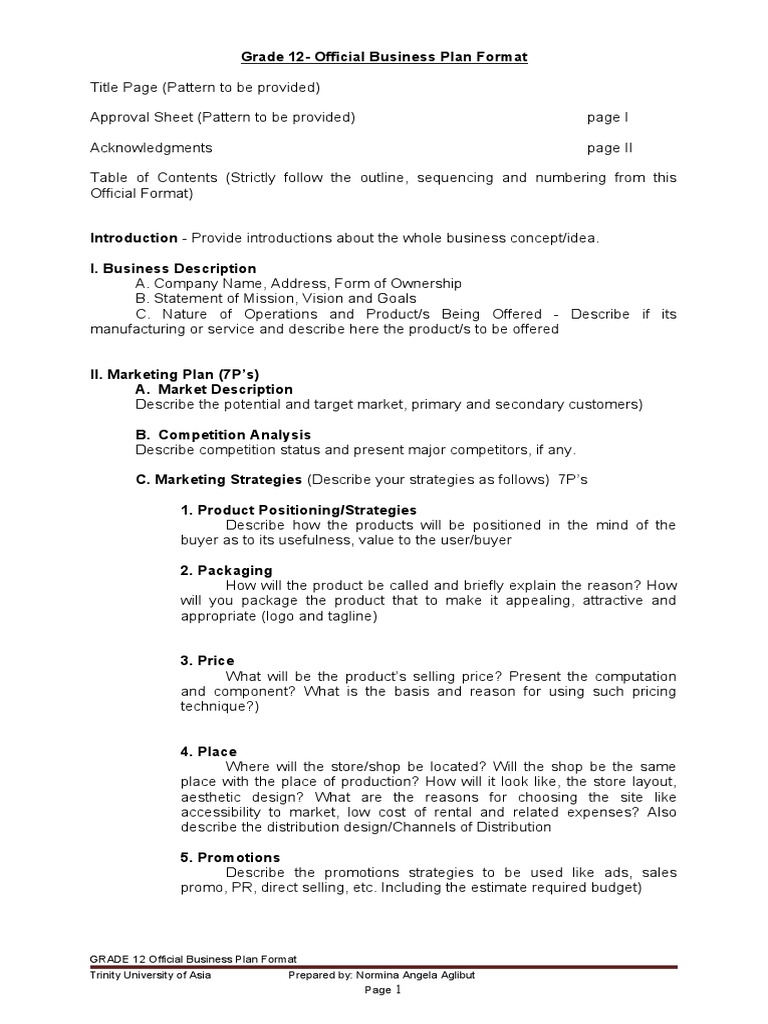 Grade 12- Official Business Plan Format

Title Page (Pattern to be provided)

Approval Sheet (Pattern to be provided) page I

Acknowledgments page II

Table of Contents (Strictly follow the outline, sequencing and numbering from this Official Format)

Introduction - Provide introductions about the whole business concept/idea.

I. Business Description
A. Company Name, Address, Form of Ownership
B. Statement of Mission, Vision and Goals
C. Nature of Operations and Product/s Being Offered - Describe if its manufacturing or service and describe here the product/s to be offered

II. Marketing Plan (7P's)
A. Market Description
Describe the potential and target market, primary and secondary customers)

B. Competition Analysis
Describe competition status and present major competitors, if any.

C. Marketing Strategies (Describe your strategies as follows) 7P's

1. Product Positioning/Strategies
Describe how the products will be positioned in the mind of the buyer as to its usefulness, value to the user/buyer

2. Packaging
How will the product be called and briefly explain the reason? How will you package the product that to make it appealing, attractive and appropriate (logo and tagline)

3. Price
What will be the product's selling price? Present the computation and component? What is the basis and reason for using such pricing technique?)

4. Place
Where will the store/shop be located? Will the shop be the same place with the place of production? How will it look like, the store layout, aesthetic design? What are the reasons for choosing the site like accessibility to market, low cost of rental and related expenses? Also describe the distribution design/Channels of Distribution

5. Promotions
Describe the promotions strategies to be used like ads, sales promo, PR, direct selling, etc. Including the estimate required budget)

GRADE 12 Official Business Plan Format
Trinity University of Asia Prepared by: Normina Angela Aglibut
Page 1